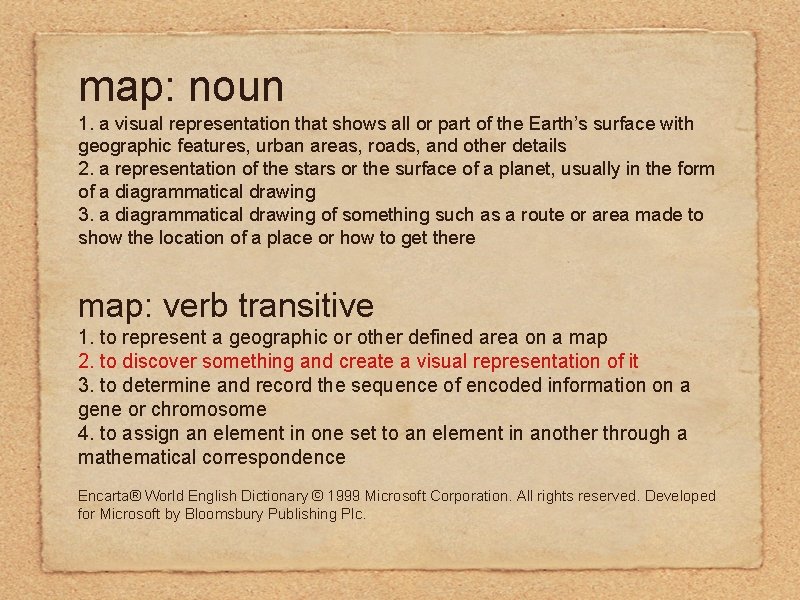 map: noun

1. a visual representation that shows all or part of the Earth's surface with geographic features, urban areas, roads, and other details

2. a representation of the stars or the surface of a planet, usually in the form of a diagrammatical drawing

3. a diagrammatical drawing of something such as a route or area made to show the location of a place or how to get there

map: verb transitive

1. to represent a geographic or other defined area on a map

2. to discover something and create a visual representation of it

3. to determine and record the sequence of encoded information on a gene or chromosome

4. to assign an element in one set to an element in another through a mathematical correspondence

Encarta® World English Dictionary © 1999 Microsoft Corporation. All rights reserved. Developed for Microsoft by Bloomsbury Publishing Plc.